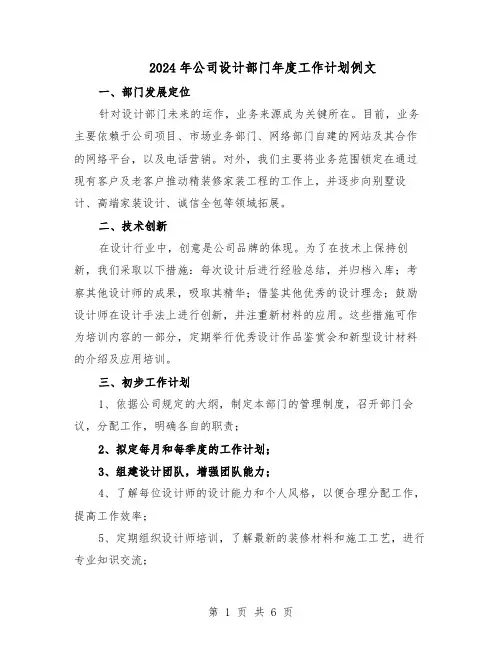 2024年公司设计部门年度工作计划例文

一、部门发展定位

针对设计部门未来的运作，业务来源成为关键所在。目前，业务主要依赖于公司项目、市场业务部门、网络部门自建的网站及其合作的网络平台，以及电话营销。对外，我们主要将业务范围锁定在通过现有客户及老客户推动精装修家装工程的工作上，并逐步向别墅设计、高端家装设计、诚信全包等领域拓展。

二、技术创新

在设计行业中，创意是公司品牌的体现。为了在技术上保持创新，我们采取以下措施：每次设计后进行经验总结，并归档入库；考察其他设计师的成果，吸取其精华；借鉴其他优秀的设计理念；鼓励设计师在设计手法上进行创新，并注重新材料的应用。这些措施可作为培训内容的一部分，定期举行优秀设计作品鉴赏会和新型设计材料的介绍及应用培训。

三、初步工作计划

1、依据公司规定的大纲，制定本部门的管理制度，召开部门会议，分配工作，明确各自的职责；

2、拟定每月和每季度的工作计划；

3、组建设计团队，增强团队能力；

4、了解每位设计师的设计能力和个人风格，以便合理分配工作，提高工作效率；

5、定期组织设计师培训，了解最新的装修材料和施工工艺，进行专业知识交流；

第 1 页 共 6 页